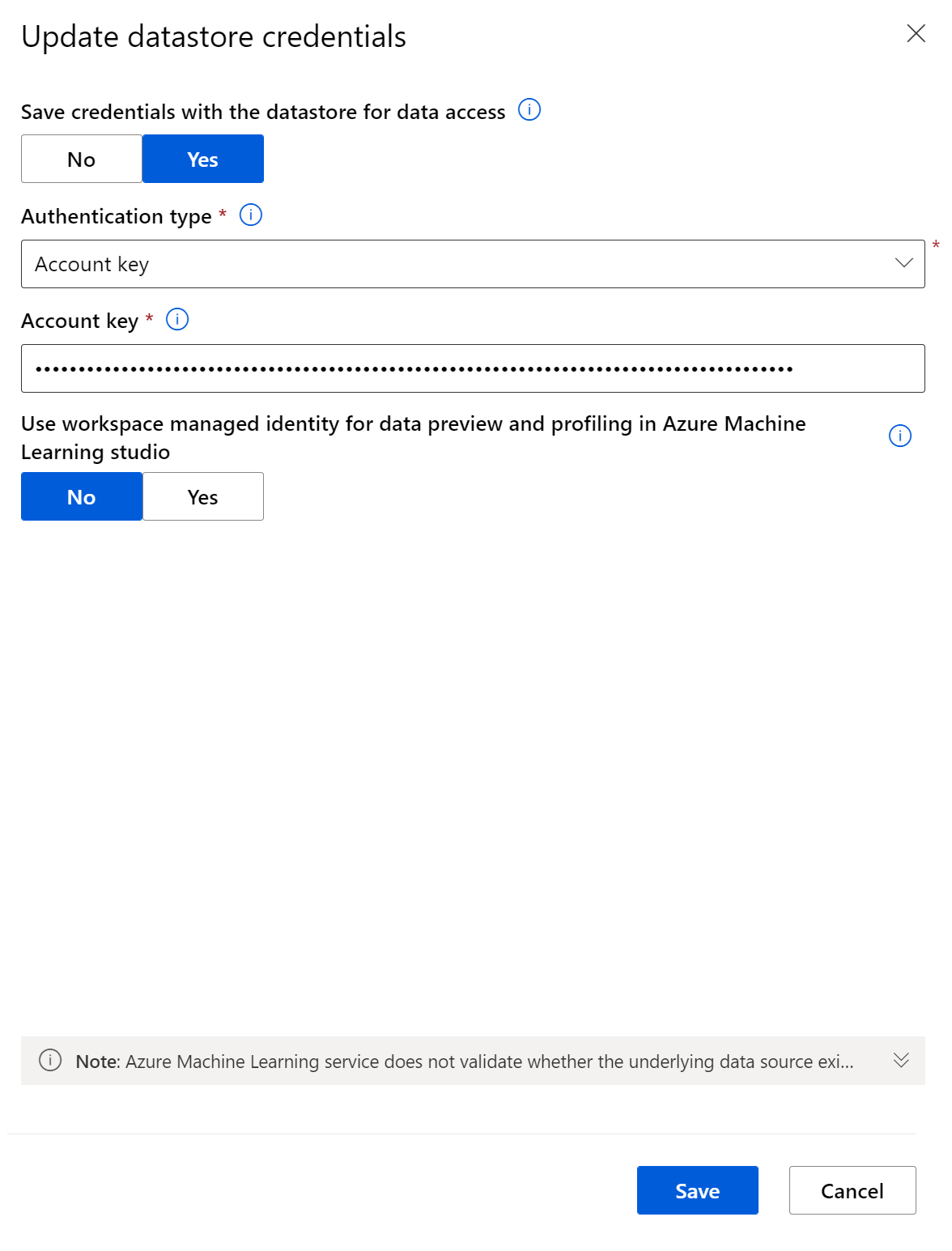 Update datastore credentials

Save credentials with the datastore for data access

No Yes

Authentication type *

Account key

*

Account key *

••••••••••••••••••••••••••••••••••••••••••••••••••••••••••••••••••••••••••••••••••••••••

Use workspace managed identity for data preview and profiling in Azure Machine Learning studio

No Yes

Note: Azure Machine Learning service does not validate whether the underlying data source exi...

Save Cancel